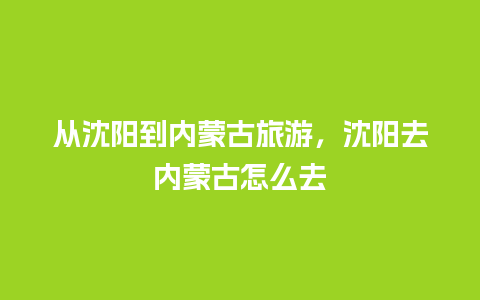 从沈阳到内蒙古旅游，沈阳去内蒙古怎么去